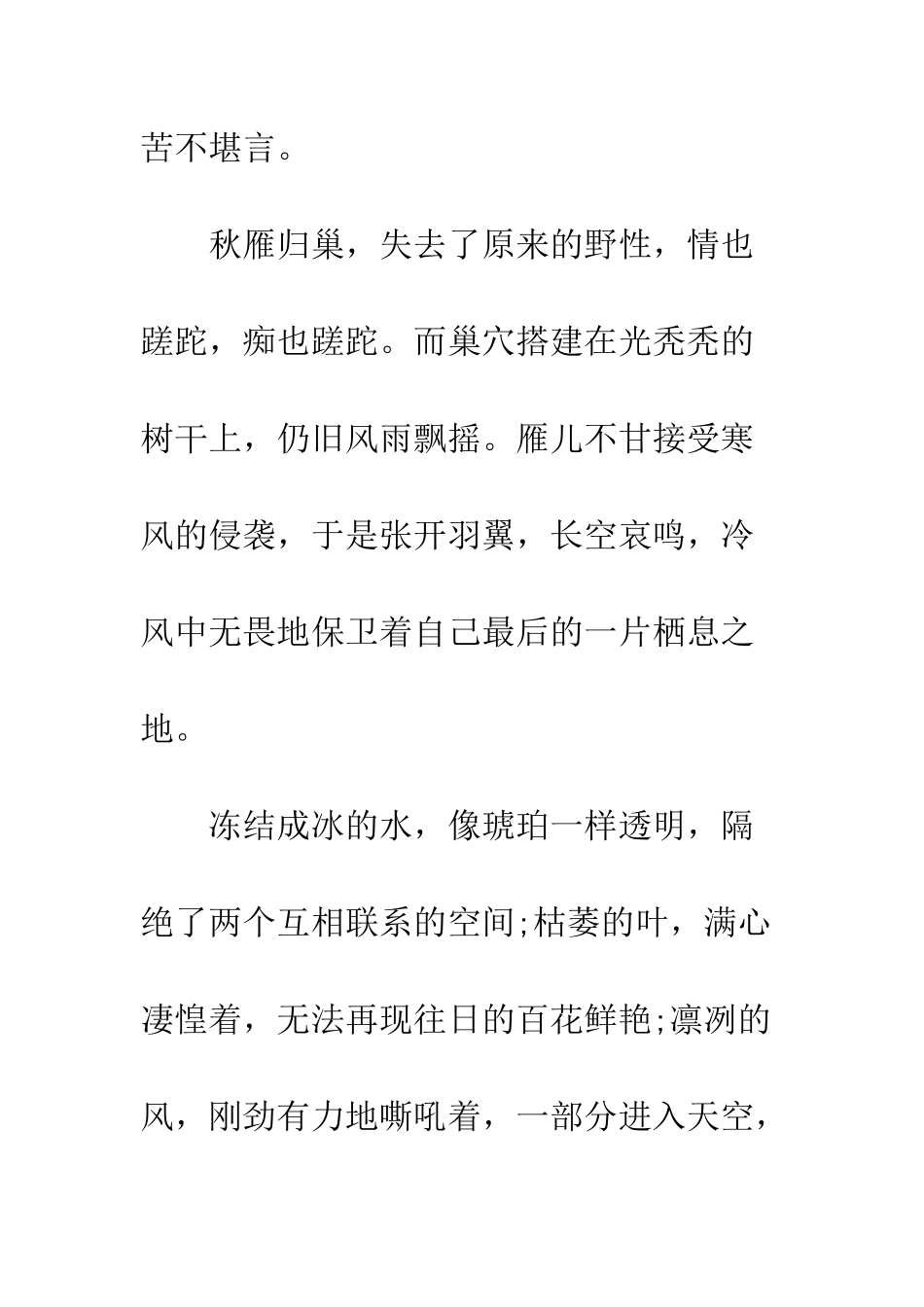 苦不堪言。

秋雁归巢，失去了原来的野性，情也蹉跎，痴也蹉跎。而巢穴搭建在光秃秃的树干上，仍旧风雨飘摇。雁儿不甘接受寒风的侵袭，于是张开羽翼，长空哀鸣，冷风中无畏地保卫着自己最后的一片栖息之地。

冻结成冰的水，像琥珀一样透明，隔绝了两个互相联系的空间;枯萎的叶，满心凄惶着，无法再现往日的百花鲜艳;凛冽的风，刚劲有力地嘶吼着，一部分进入天空，